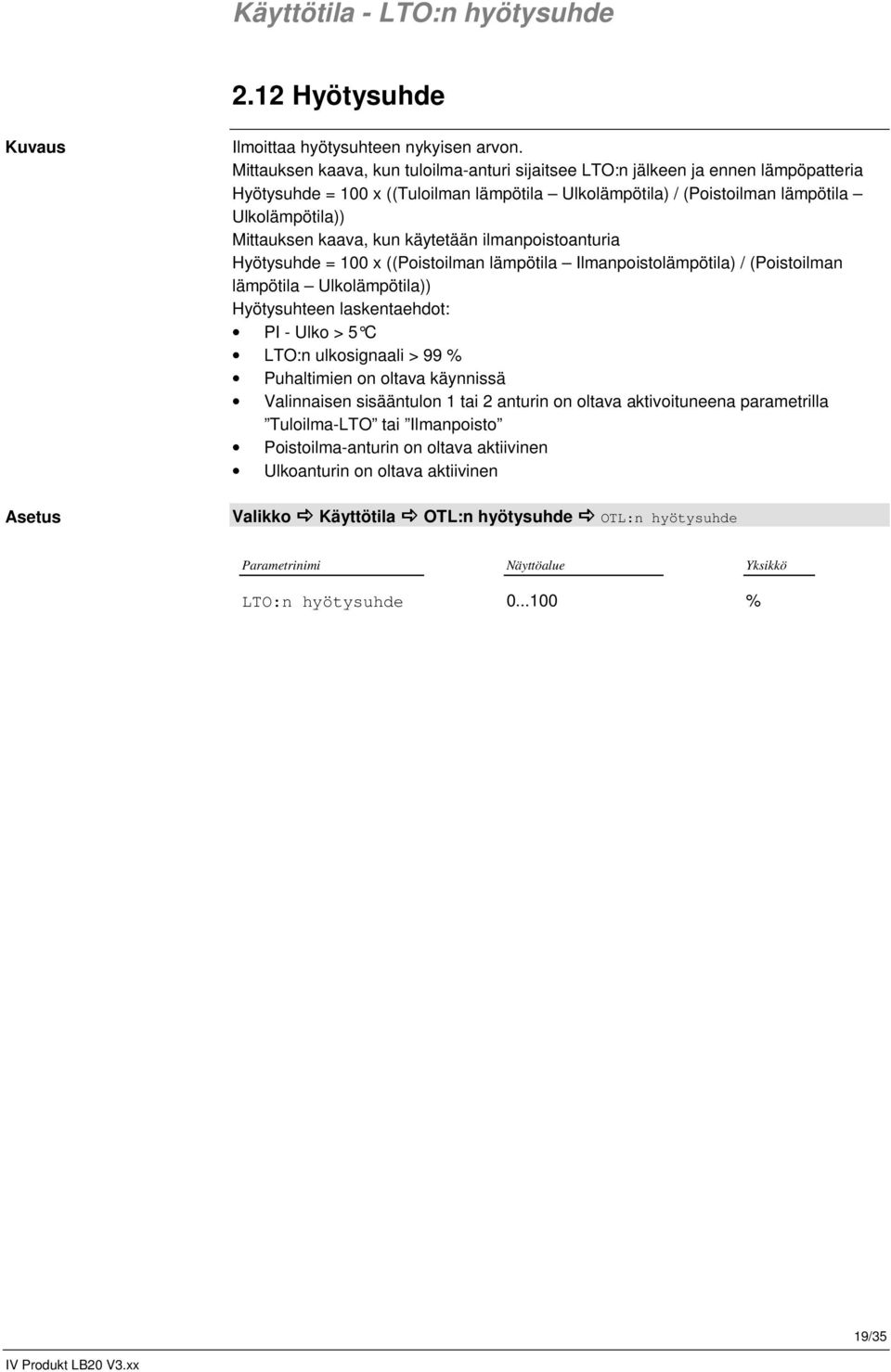 Käyttötila - LTO:n hyötysuhde

2.12 Hyötysuhde

Kuvaus

Ilmoittaa hyötysuhteen nykyisen arvon.
Mittauksen kaava, kun tuloilma-anturi sijaitsee LTO:n jälkeen ja ennen lämpöpatteria
Hyötysuhde = 100 x ((Tuloilman lämpötila – Ulkolämpötila) / (Poistoilman lämpötila – Ulkolämpötila))
Mittauksen kaava, kun käytetään ilmanpoistoanturia
Hyötysuhde = 100 x ((Poistoilman lämpötila – Ilmanpoistolämpötila) / (Poistoilman lämpötila – Ulkolämpötila))
Hyötysuhteen laskentaehdot:
• PI - Ulko > 5°C
• LTO:n ulkosignaali > 99 %
• Puhaltimien on oltava käynnissä
• Valinnaisen sisääntulon 1 tai 2 anturin on oltava aktivoituneena parametrilla ”Tuloilma-LTO” tai ”Ilmanpoisto”
• Poistoilma-anturin on oltava aktiivinen
• Ulkoanturin on oltava aktiivinen

Asetus

Valikko ⇨ Käyttötila ⇨ OTL:n hyötysuhde ⇨ OTL:n hyötysuhde

| Parametrinimi | Näyttöalue | Yksikkö |
|---|---|---|
| LTO:n hyötysuhde | 0...100 | % |

19/35

IV Produkt LB20 V3.xx